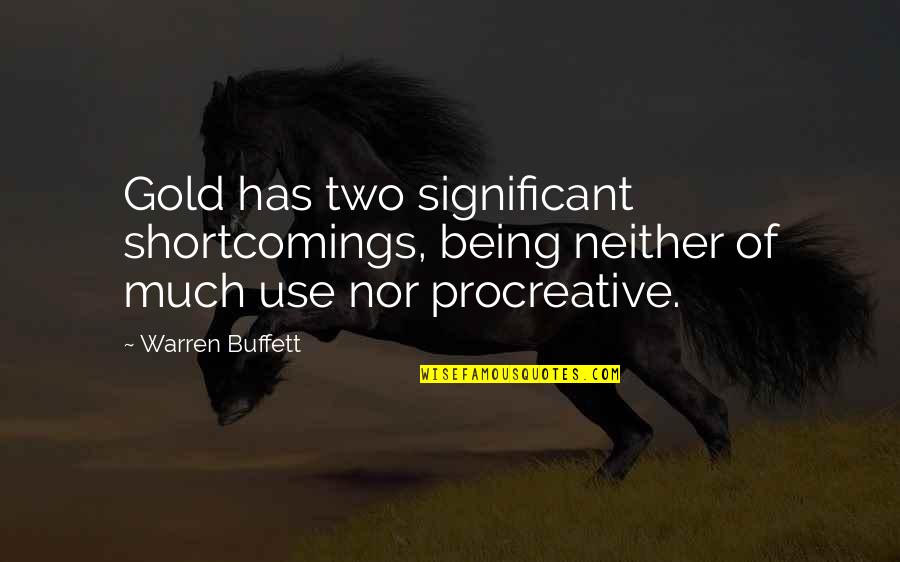 Gold has two significant shortcomings, being neither of much use nor procreative.

~ Warren Buffett

WISEFAMOUSQUOTES.COM